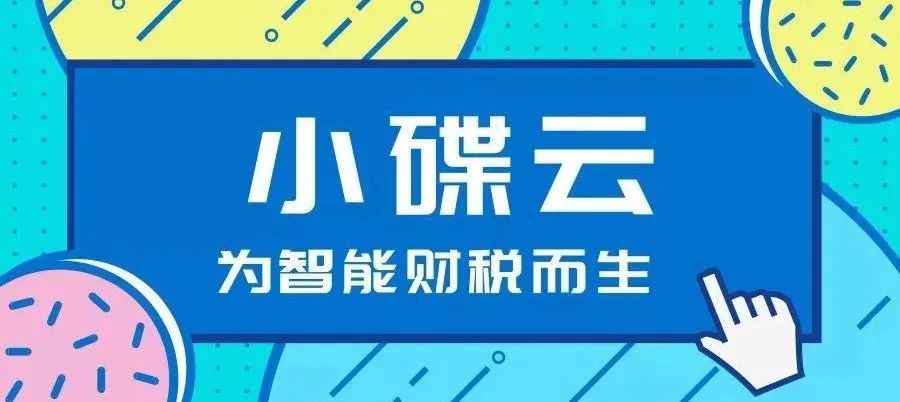 小碟云

为智能财税而生